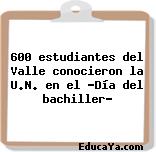 600 estudiantes del Valle conocieron la U.N. en el -Día del bachiller-

EducaYa.com